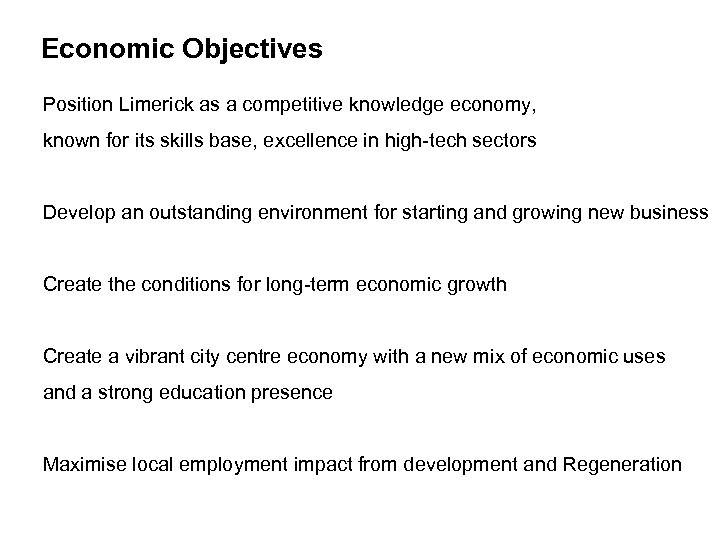 Economic Objectives

Position Limerick as a competitive knowledge economy, known for its skills base, excellence in high-tech sectors

Develop an outstanding environment for starting and growing new business

Create the conditions for long-term economic growth

Create a vibrant city centre economy with a new mix of economic uses and a strong education presence

Maximise local employment impact from development and Regeneration